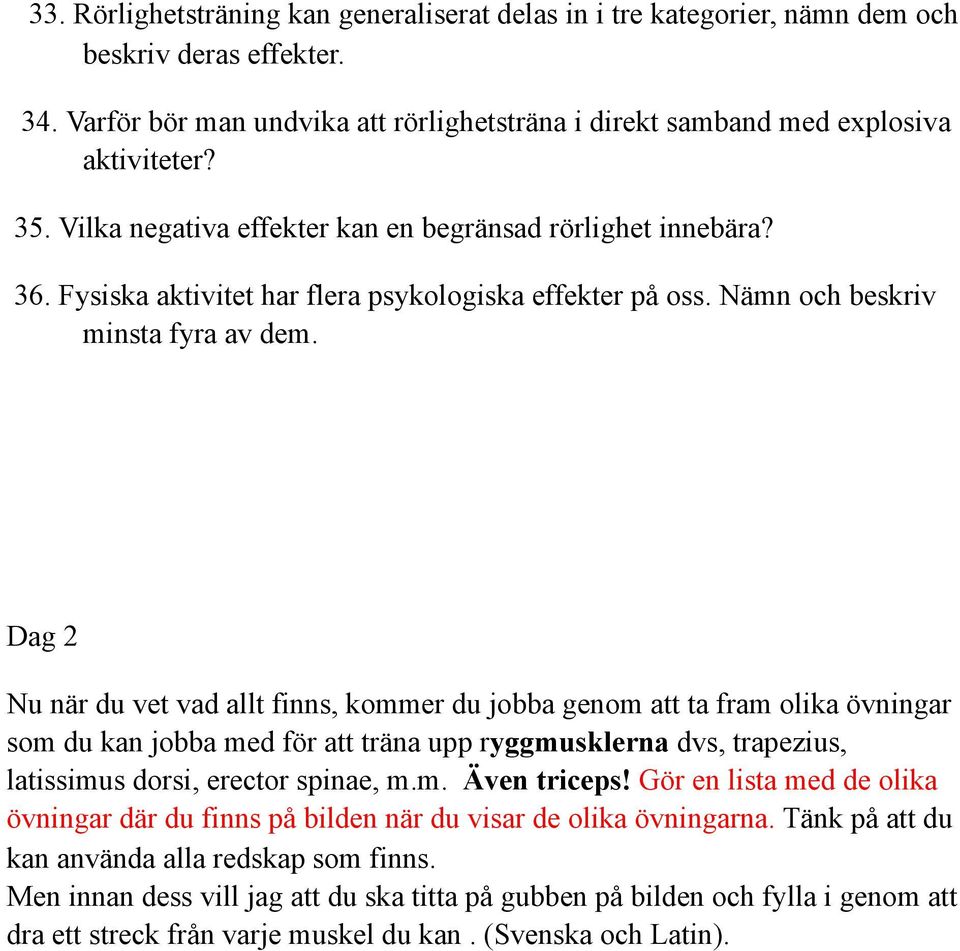 33. Rörlighetsträning kan generaliserat delas in i tre kategorier, nämn dem och beskriv deras effekter.

34. Varför bör man undvika att rörlighetsträna i direkt samband med explosiva aktiviteter?

35. Vilka negativa effekter kan en begränsad rörlighet innebära?

36. Fysiska aktivitet har flera psykologiska effekter på oss. Nämn och beskriv minsta fyra av dem.

Dag 2

Nu när du vet vad allt finns, kommer du jobba genom att ta fram olika övningar som du kan jobba med för att träna upp ryggmusklerna dvs, trapezius, latissimus dorsi, erector spinae, m.m. Även triceps! Gör en lista med de olika övningar där du finns på bilden när du visar de olika övningarna. Tänk på att du kan använda alla redskap som finns.
Men innan dess vill jag att du ska titta på gubben på bilden och fylla i genom att dra ett streck från varje muskel du kan . (Svenska och Latin).